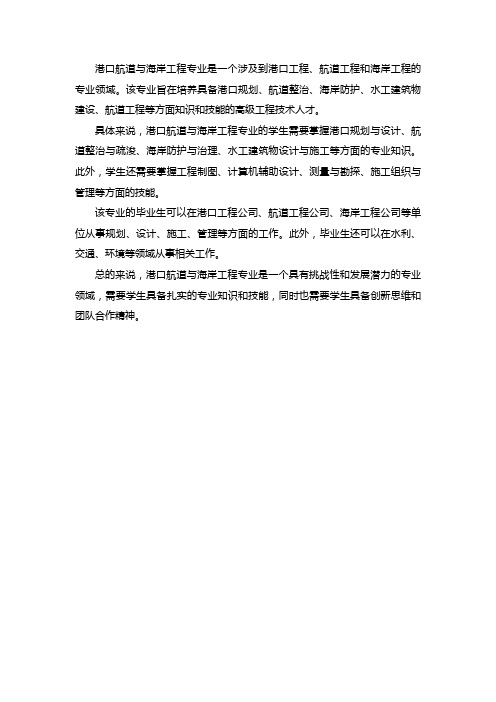 港口航道与海岸工程专业是一个涉及到港口工程、航道工程和海岸工程的专业领域。该专业旨在培养具备港口规划、航道整治、海岸防护、水工建筑物建设、航道工程等方面知识和技能的高级工程技术人才。

具体来说，港口航道与海岸工程专业的学生需要掌握港口规划与设计、航道整治与疏浚、海岸防护与治理、水工建筑物设计与施工等方面的专业知识。此外，学生还需要掌握工程制图、计算机辅助设计、测量与勘探、施工组织与管理等方面的技能。

该专业的毕业生可以在港口工程公司、航道工程公司、海岸工程公司等单位从事规划、设计、施工、管理等方面的工作。此外，毕业生还可以在水利、交通、环境等领域从事相关工作。

总的来说，港口航道与海岸工程专业是一个具有挑战性和发展潜力的专业领域，需要学生具备扎实的专业知识和技能，同时也需要学生具备创新思维和团队合作精神。